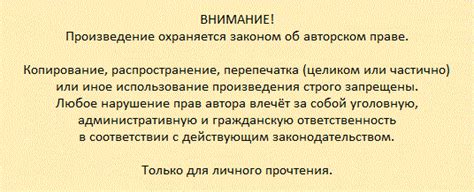 ВНИМАНИЕ!
Произведение охраняется законом об авторском праве.

Копирование, распространение, перепечатка (целиком или частично) или иное использование произведения строго запрещены. Любое нарушение прав автора влечёт за собой уголовную, административную и гражданскую ответственность в соответствии с действующим законодательством.

Только для личного прочтения.